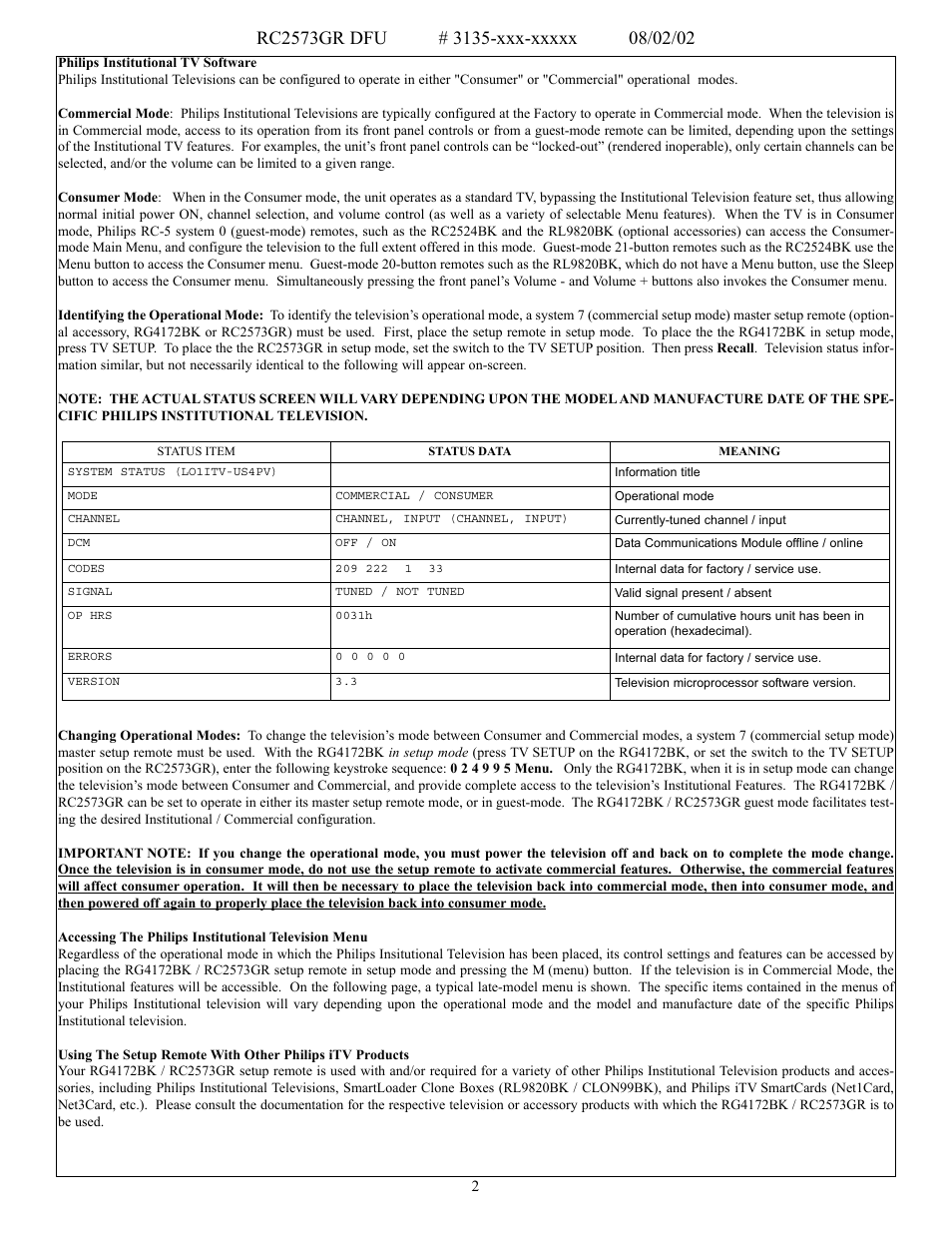 RC2573GR DFU # 3135-xxx-xxxxx 08/02/02

Philips Institutional TV Software
Philips Institutional Televisions can be configured to operate in either "Consumer" or "Commercial" operational modes.

Commercial Mode: Philips Institutional Televisions are typically configured at the Factory to operate in Commercial mode. When the television is in Commercial mode, access to its operation from its front panel controls or from a guest-mode remote can be limited, depending upon the settings of the Institutional TV features. For examples, the unit's front panel controls can be "locked-out" (rendered inoperable), only certain channels can be selected, and/or the volume can be limited to a given range.

Consumer Mode: When in the Consumer mode, the unit operates as a standard TV, bypassing the Institutional Television feature set, thus allowing normal initial power ON, channel selection, and volume control (as well as a variety of selectable Menu features). When the TV is in Consumer mode, Philips RC-5 system 0 (guest-mode) remotes, such as the RC2524BK and the RL9820BK (optional accessories) can access the Consumer-mode Main Menu, and configure the television to the full extent offered in this mode. Guest-mode 21-button remotes such as the RC2524BK use the Menu button to access the Consumer menu. Guest-mode 20-button remotes such as the RL9820BK, which do not have a Menu button, use the Sleep button to access the Consumer menu. Simultaneously pressing the front panel's Volume - and Volume + buttons also invokes the Consumer menu.

Identifying the Operational Mode: To identify the television's operational mode, a system 7 (commercial setup mode) master setup remote (optional accessory, RG4172BK or RC2573GR) must be used. First, place the setup remote in setup mode. To place the the RG4172BK in setup mode, press TV SETUP. To place the the RC2573GR in setup mode, set the switch to the TV SETUP position. Then press Recall. Television status information similar, but not necessarily identical to the following will appear on-screen.

NOTE: THE ACTUAL STATUS SCREEN WILL VARY DEPENDING UPON THE MODEL AND MANUFACTURE DATE OF THE SPECIFIC PHILIPS INSTITUTIONAL TELEVISION.

| STATUS ITEM | STATUS DATA | MEANING |
|---|---|---|
| SYSTEM STATUS (LO1ITV-US4PV) | | Information title |
| MODE | COMMERCIAL / CONSUMER | Operational mode |
| CHANNEL | CHANNEL, INPUT (CHANNEL, INPUT) | Currently-tuned channel / input |
| DCM | OFF / ON | Data Communications Module offline / online |
| CODES | 209 222 1 33 | Internal data for factory / service use. |
| SIGNAL | TUNED / NOT TUNED | Valid signal present / absent |
| OP HRS | 0031h | Number of cumulative hours unit has been in operation (hexadecimal). |
| ERRORS | 0 0 0 0 0 | Internal data for factory / service use. |
| VERSION | 3.3 | Television microprocessor software version. |

Changing Operational Modes: To change the television's mode between Consumer and Commercial modes, a system 7 (commercial setup mode) master setup remote must be used. With the RG4172BK in setup mode (press TV SETUP on the RG4172BK, or set the switch to the TV SETUP position on the RC2573GR), enter the following keystroke sequence: 0 2 4 9 9 5 Menu. Only the RG4172BK, when it is in setup mode can change the television's mode between Consumer and Commercial, and provide complete access to the television's Institutional Features. The RG4172BK / RC2573GR can be set to operate in either its master setup remote mode, or in guest-mode. The RG4172BK / RC2573GR guest mode facilitates testing the desired Institutional / Commercial configuration.

IMPORTANT NOTE: If you change the operational mode, you must power the television off and back on to complete the mode change. Once the television is in consumer mode, do not use the setup remote to activate commercial features. Otherwise, the commercial features will affect consumer operation. It will then be necessary to place the television back into commercial mode, then into consumer mode, and then powered off again to properly place the television back into consumer mode.

Accessing The Philips Institutional Television Menu
Regardless of the operational mode in which the Philips Insitutional Television has been placed, its control settings and features can be accessed by placing the RG4172BK / RC2573GR setup remote in setup mode and pressing the M (menu) button. If the television is in Commercial Mode, the Institutional features will be accessible. On the following page, a typical late-model menu is shown. The specific items contained in the menus of your Philips Institutional television will vary depending upon the operational mode and the model and manufacture date of the specific Philips Institutional television.

Using The Setup Remote With Other Philips iTV Products
Your RG4172BK / RC2573GR setup remote is used with and/or required for a variety of other Philips Institutional Television products and accessories, including Philips Institutional Televisions, SmartLoader Clone Boxes (RL9820BK / CLON99BK), and Philips iTV SmartCards (Net1Card, Net3Card, etc.). Please consult the documentation for the respective television or accessory products with which the RG4172BK / RC2573GR is to be used.

2